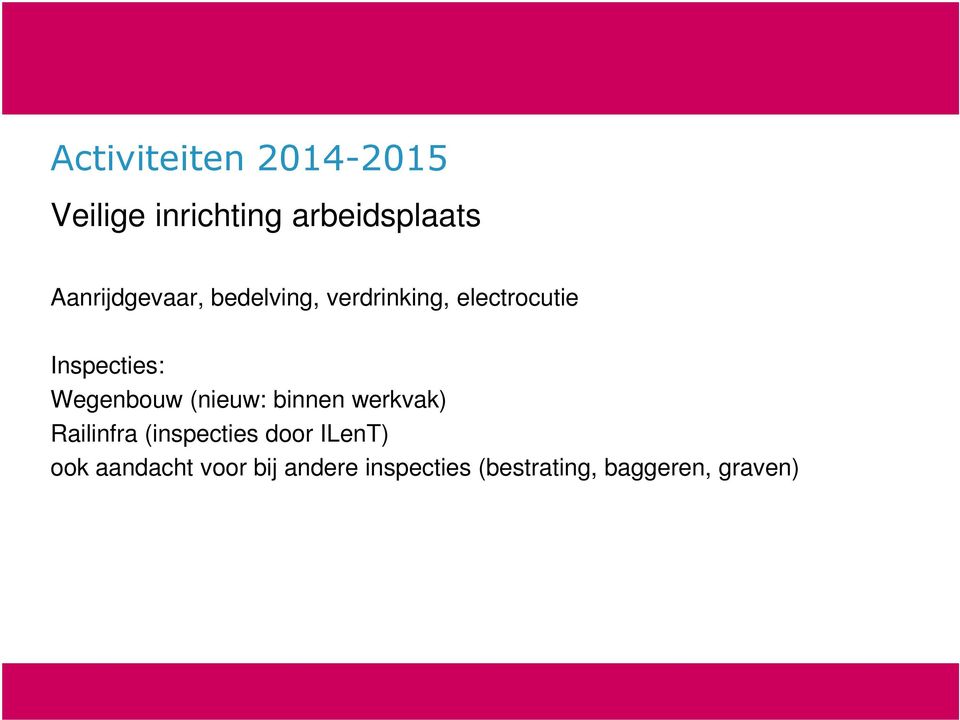 Activiteiten 2014-2015

Veilige inrichting arbeidsplaats

Aanrijdgevaar, bedelving, verdrinking, electrocutie

Inspecties:
Wegenbouw (nieuw: binnen werkvak)
Railinfra (inspecties door ILenT)
ook aandacht voor bij andere inspecties (bestrating, baggeren, graven)